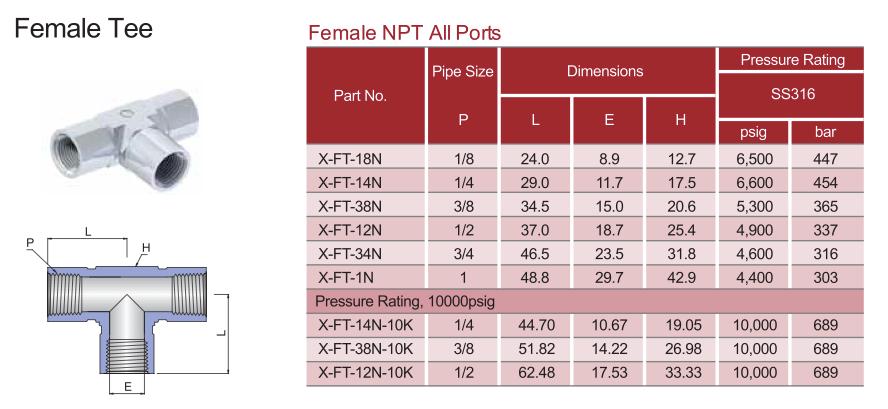 Female Tee

P
L
H
L
E

Female NPT All Ports

| Part No. | Pipe Size P | Dimensions L | Dimensions E | Dimensions H | Pressure Rating SS316 psig | Pressure Rating SS316 bar |
|---|---|---|---|---|---|---|
| X-FT-18N | 1/8 | 24.0 | 8.9 | 12.7 | 6,500 | 447 |
| X-FT-14N | 1/4 | 29.0 | 11.7 | 17.5 | 6,600 | 454 |
| X-FT-38N | 3/8 | 34.5 | 15.0 | 20.6 | 5,300 | 365 |
| X-FT-12N | 1/2 | 37.0 | 18.7 | 25.4 | 4,900 | 337 |
| X-FT-34N | 3/4 | 46.5 | 23.5 | 31.8 | 4,600 | 316 |
| X-FT-1N | 1 | 48.8 | 29.7 | 42.9 | 4,400 | 303 |
| Pressure Rating, 10000psig | | | | | | |
| X-FT-14N-10K | 1/4 | 44.70 | 10.67 | 19.05 | 10,000 | 689 |
| X-FT-38N-10K | 3/8 | 51.82 | 14.22 | 26.98 | 10,000 | 689 |
| X-FT-12N-10K | 1/2 | 62.48 | 17.53 | 33.33 | 10,000 | 689 |